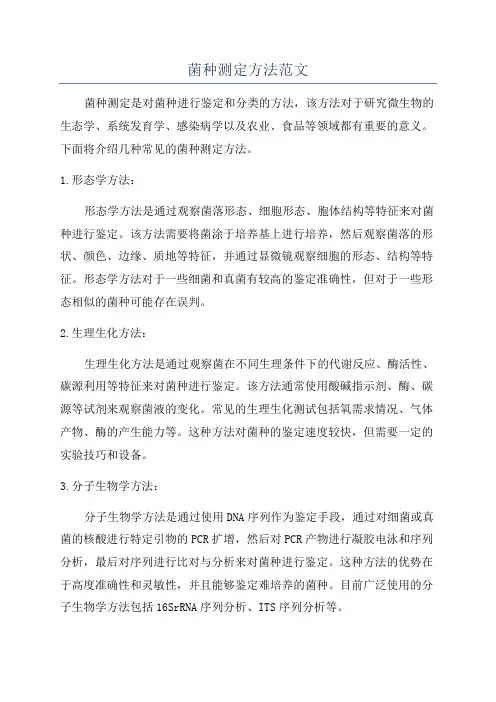 菌种测定方法范文

菌种测定是对菌种进行鉴定和分类的方法，该方法对于研究微生物的生态学、系统发育学、感染病学以及农业、食品等领域都有重要的意义。下面将介绍几种常见的菌种测定方法。

1.形态学方法：

形态学方法是通过观察菌落形态、细胞形态、胞体结构等特征来对菌种进行鉴定。该方法需要将菌涂于培养基上进行培养，然后观察菌落的形状、颜色、边缘、质地等特征，并通过显微镜观察细胞的形态、结构等特征。形态学方法对于一些细菌和真菌有较高的鉴定准确性，但对于一些形态相似的菌种可能存在误判。

2.生理生化方法：

生理生化方法是通过观察菌在不同生理条件下的代谢反应、酶活性、碳源利用等特征来对菌种进行鉴定。该方法通常使用酸碱指示剂、酶、碳源等试剂来观察菌液的变化。常见的生理生化测试包括氧需求情况、气体产物、酶的产生能力等。这种方法对菌种的鉴定速度较快，但需要一定的实验技巧和设备。

3.分子生物学方法：

分子生物学方法是通过使用DNA序列作为鉴定手段，通过对细菌或真菌的核酸进行特定引物的PCR扩增，然后对PCR产物进行凝胶电泳和序列分析，最后对序列进行比对与分析来对菌种进行鉴定。这种方法的优势在于高度准确性和灵敏性，并且能够鉴定难培养的菌种。目前广泛使用的分子生物学方法包括16SrRNA序列分析、ITS序列分析等。